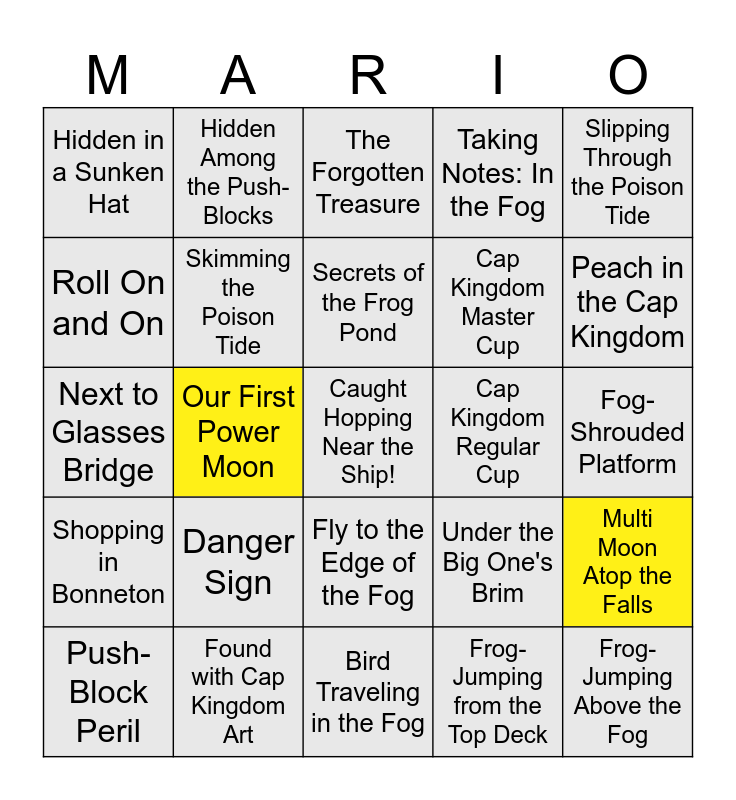 | M | A | R | I | O |
|---|---|---|---|---|
| Hidden in a Sunken Hat | Hidden Among the Push-Blocks | The Forgotten Treasure | Taking Notes: In the Fog | Slipping Through the Poison Tide |
| Roll On and On | Skimming the Poison Tide | Secrets of the Frog Pond | Cap Kingdom Master Cup | Peach in the Cap Kingdom |
| Next to Glasses Bridge | Our First Power Moon | Caught Hopping Near the Ship! | Cap Kingdom Regular Cup | Fog-Shrouded Platform |
| Shopping in Bonneton | Danger Sign | Fly to the Edge of the Fog | Under the Big One's Brim | Multi Moon Atop the Falls |
| Push-Block Peril | Found with Cap Kingdom Art | Bird Traveling in the Fog | Frog-Jumping from the Top Deck | Frog-Jumping Above the Fog |